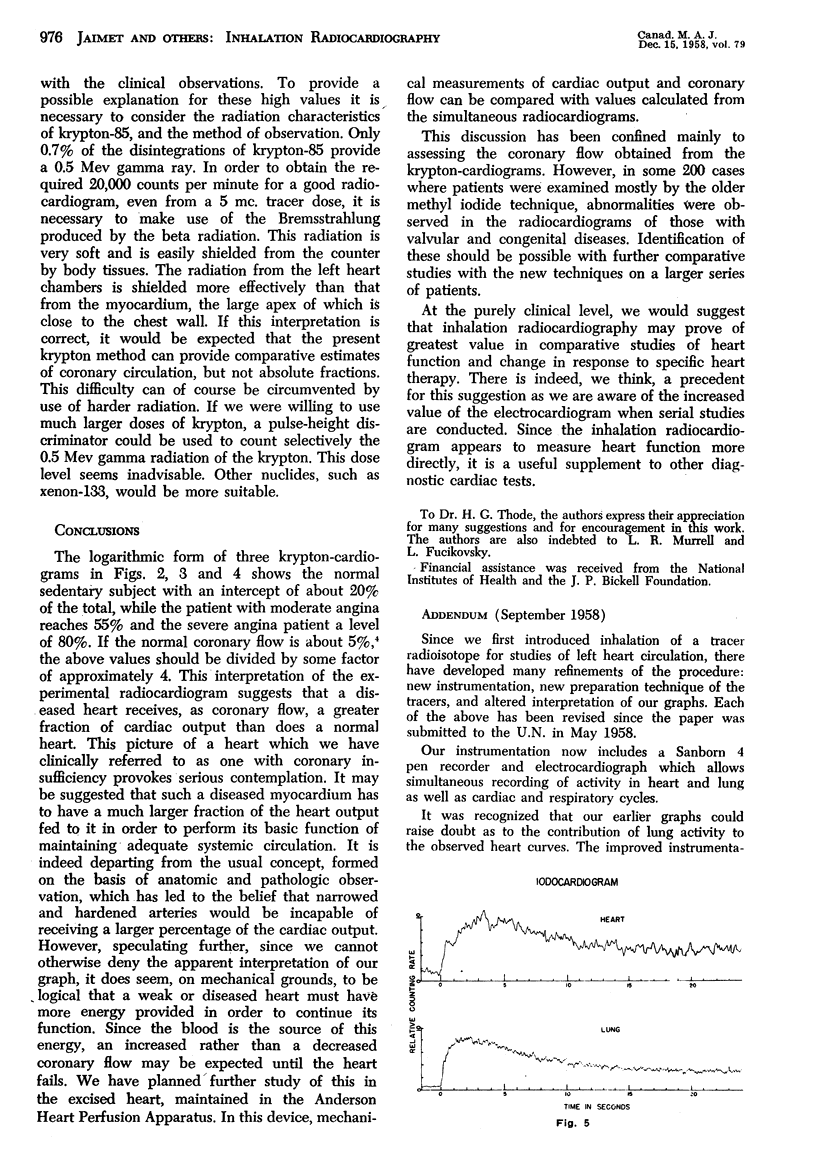 976 JAIMET AND OTHERS: INHALATION RADIOCARDIOGRAPHY

Canad. M. A. J. Dec. 15, 1958, vol. 79

with the clinical observations. To provide a possible explanation for these high values it is necessary to consider the radiation characteristics of krypton-85, and the method of observation. Only 0.7% of the disintegrations of krypton-85 provide a 0.5 Mev gamma ray. In order to obtain the required 20,000 counts per minute for a good radiocardiogram, even from a 5 mc. tracer dose, it is necessary to make use of the Bremsstrahlung produced by the beta radiation. This radiation is very soft and is easily shielded from the counter by body tissues. The radiation from the left heart chambers is shielded more effectively than that from the myocardium, the large apex of which is close to the chest wall. If this interpretation is correct, it would be expected that the present krypton method can provide comparative estimates of coronary circulation, but not absolute fractions. This difficulty can of course be circumvented by use of harder radiation. If we were willing to use much larger doses of krypton, a pulse-height discriminator could be used to count selectively the 0.5 Mev gamma radiation of the krypton. This dose level seems inadvisable. Other nuclides, such as xenon-133, would be more suitable.

CONCLUSIONS

The logarithmic form of three krypton-cardiograms in Figs. 2, 3 and 4 shows the normal sedentary subject with an intercept of about 20% of the total, while the patient with moderate angina reaches 55% and the severe angina patient a level of 80%. If the normal coronary flow is about 5%,$^4$ the above values should be divided by some factor of approximately 4. This interpretation of the experimental radiocardiogram suggests that a diseased heart receives, as coronary flow, a greater fraction of cardiac output than does a normal heart. This picture of a heart which we have clinically referred to as one with coronary insufficiency provokes serious contemplation. It may be suggested that such a diseased myocardium has to have a much larger fraction of the heart output fed to it in order to perform its basic function of maintaining adequate systemic circulation. It is indeed departing from the usual concept, formed on the basis of anatomic and pathologic observation, which has led to the belief that narrowed and hardened arteries would be incapable of receiving a larger percentage of the cardiac output. However, speculating further, since we cannot otherwise deny the apparent interpretation of our graph, it does seem, on mechanical grounds, to be logical that a weak or diseased heart must have more energy provided in order to continue its function. Since the blood is the source of this energy, an increased rather than a decreased coronary flow may be expected until the heart fails. We have planned further study of this in the excised heart, maintained in the Anderson Heart Perfusion Apparatus. In this device, mechanical measurements of cardiac output and coronary flow can be compared with values calculated from the simultaneous radiocardiograms.

This discussion has been confined mainly to assessing the coronary flow obtained from the krypton-cardiograms. However, in some 200 cases where patients were examined mostly by the older methyl iodide technique, abnormalities were observed in the radiocardiograms of those with valvular and congenital diseases. Identification of these should be possible with further comparative studies with the new techniques on a larger series of patients.

At the purely clinical level, we would suggest that inhalation radiocardiography may prove of greatest value in comparative studies of heart function and change in response to specific heart therapy. There is indeed, we think, a precedent for this suggestion as we are aware of the increased value of the electrocardiogram when serial studies are conducted. Since the inhalation radiocardiogram appears to measure heart function more directly, it is a useful supplement to other diagnostic cardiac tests.

To Dr. H. G. Thode, the authors express their appreciation for many suggestions and for encouragement in this work. The authors are also indebted to L. R. Murrell and L. Fucikovsky.

Financial assistance was received from the National Institutes of Health and the J. P. Bickell Foundation.

ADDENDUM (September 1958)

Since we first introduced inhalation of a tracer radioisotope for studies of left heart circulation, there have developed many refinements of the procedure: new instrumentation, new preparation technique of the tracers, and altered interpretation of our graphs. Each of the above has been revised since the paper was submitted to the U.N. in May 1958.

Our instrumentation now includes a Sanborn 4 pen recorder and electrocardiograph which allows simultaneous recording of activity in heart and lung as well as cardiac and respiratory cycles.

It was recognized that our earlier graphs could raise doubt as to the contribution of lung activity to the observed heart curves. The improved instrumenta-

IODOCARDIOGRAM

HEART

LUNG

RELATIVE COUNTING RATE

0 5 10 15 20

0 5 10 15 20

TIME IN SECONDS

Fig. 5